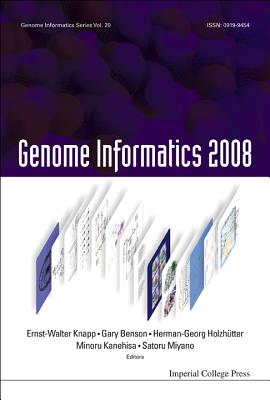 Genome Informatics Series Vol. 20

ISSN: 0919-9454

Genome Informatics 2008

Ernst-Walter Knapp • Gary Benson • Herman-Georg Holzhütter
Minoru Kanehisa • Satoru Miyano
Editors

Imperial College Press